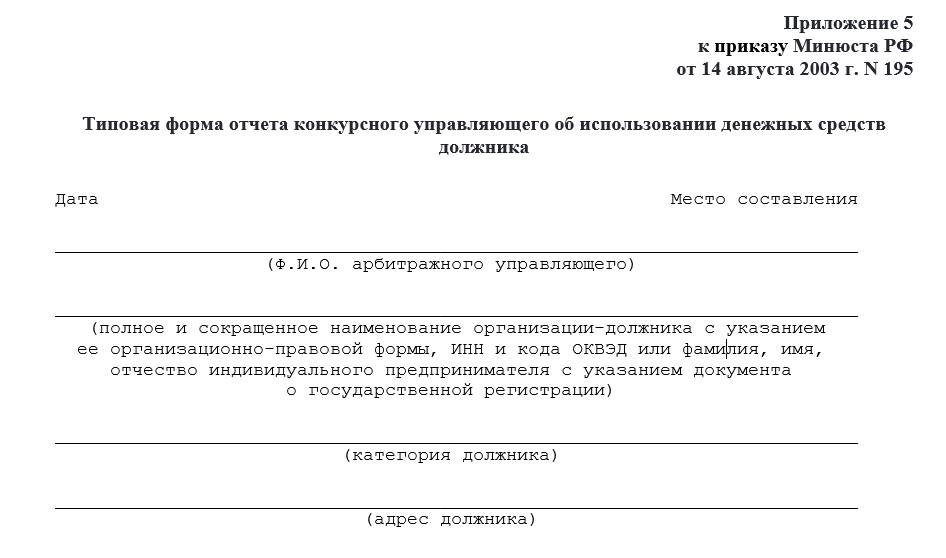 Приложение 5
к приказу Минюста РФ
от 14 августа 2003 г. N 195

Типовая форма отчета конкурсного управляющего об использовании денежных средств должника

Дата

Место составления

(Ф.И.О. арбитражного управляющего)

(полное и сокращенное наименование организации-должника с указанием ее организационно-правовой формы, ИНН и кода ОКВЭД или фамилия, имя, отчество индивидуального предпринимателя с указанием документа о государственной регистрации)

(категория должника)

(адрес должника)